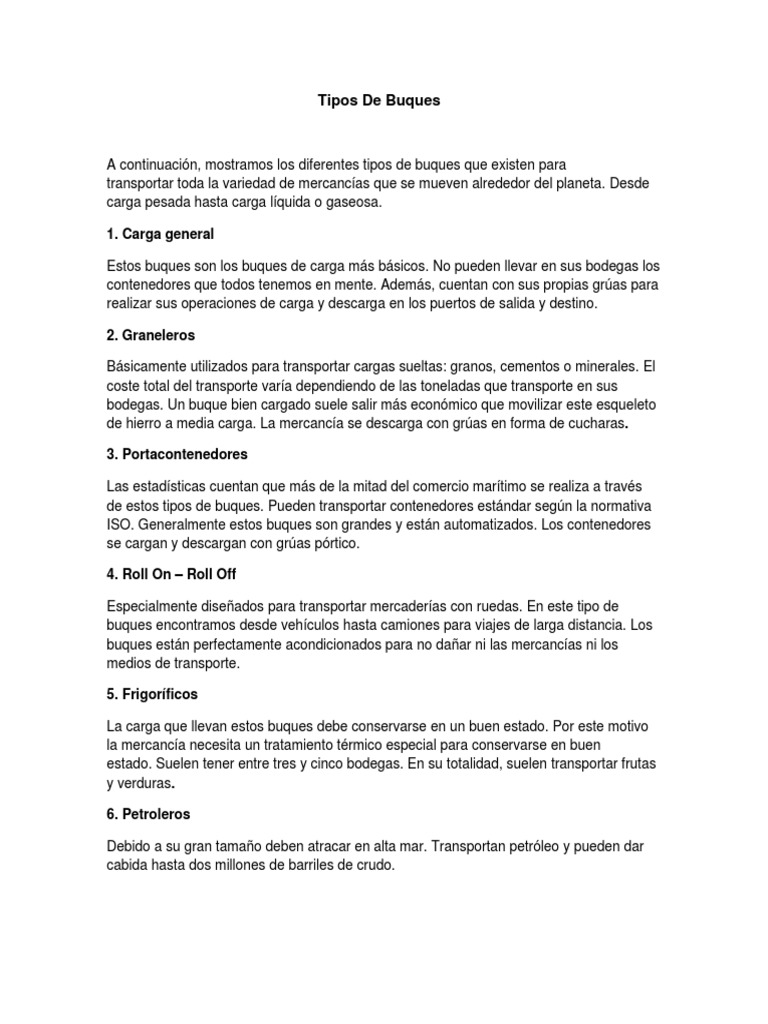 Tipos De Buques

A continuación, mostramos los diferentes tipos de buques que existen para transportar toda la variedad de mercancías que se mueven alrededor del planeta. Desde carga pesada hasta carga líquida o gaseosa.

1. Carga general

Estos buques son los buques de carga más básicos. No pueden llevar en sus bodegas los contenedores que todos tenemos en mente. Además, cuentan con sus propias grúas para realizar sus operaciones de carga y descarga en los puertos de salida y destino.

2. Graneleros

Básicamente utilizados para transportar cargas sueltas: granos, cementos o minerales. El coste total del transporte varía dependiendo de las toneladas que transporte en sus bodegas. Un buque bien cargado suele salir más económico que movilizar este esqueleto de hierro a media carga. La mercancía se descarga con grúas en forma de cucharas.

3. Portacontenedores

Las estadísticas cuentan que más de la mitad del comercio marítimo se realiza a través de estos tipos de buques. Pueden transportar contenedores estándar según la normativa ISO. Generalmente estos buques son grandes y están automatizados. Los contenedores se cargan y descargan con grúas pórtico.

4. Roll On – Roll Off

Especialmente diseñados para transportar mercaderías con ruedas. En este tipo de buques encontramos desde vehículos hasta camiones para viajes de larga distancia. Los buques están perfectamente acondicionados para no dañar ni las mercancías ni los medios de transporte.

5. Frigoríficos

La carga que llevan estos buques debe conservarse en un buen estado. Por este motivo la mercancía necesita un tratamiento térmico especial para conservarse en buen estado. Suelen tener entre tres y cinco bodegas. En su totalidad, suelen transportar frutas y verduras.

6. Petroleros

Debido a su gran tamaño deben atracar en alta mar. Transportan petróleo y pueden dar cabida hasta dos millones de barriles de crudo.